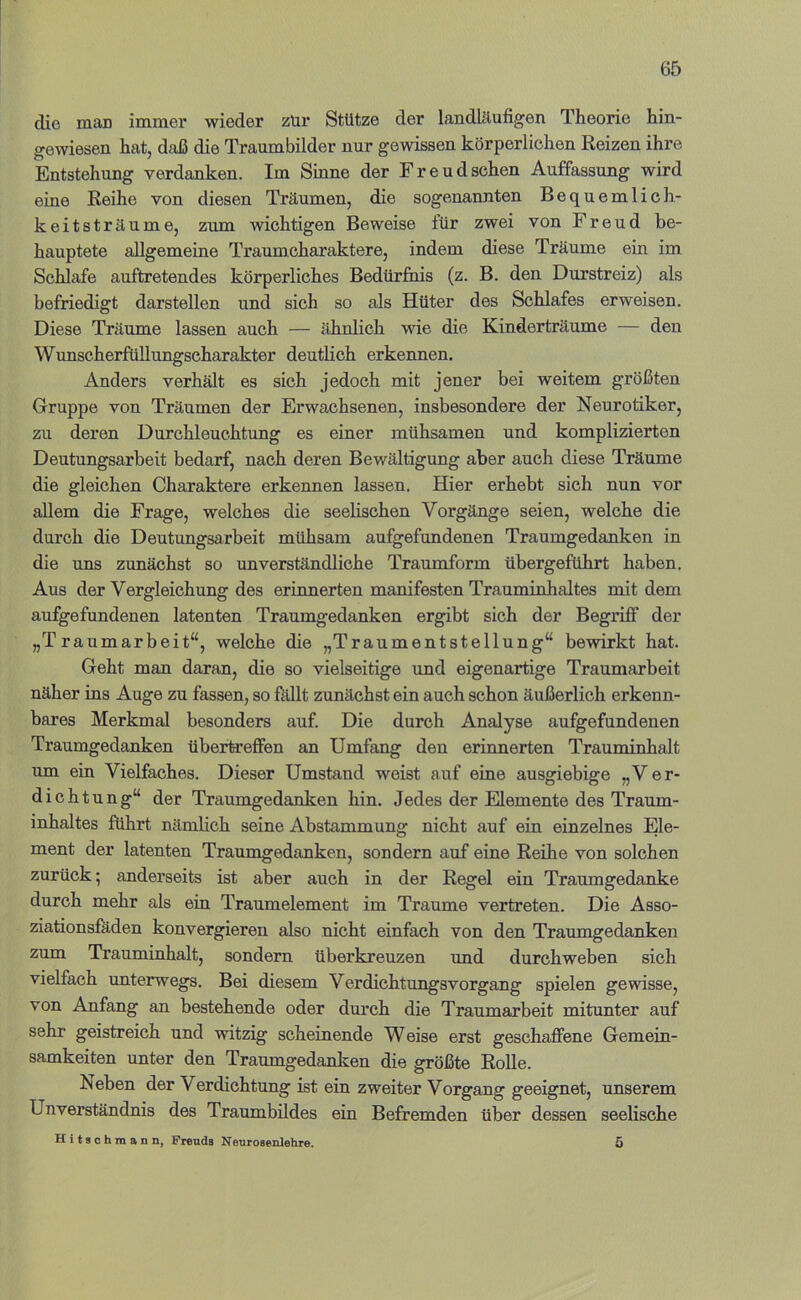 65

die man immer wieder zur Stütze der landläufigen Theorie hingewiesen hat, daß die Traumbilder nur gewissen körperlichen Reizen ihre Entstehung verdanken. Im Sinne der Freudschen Auffassung wird eine Reihe von diesen Träumen, die sogenannten Bequemlichkeitsträume, zum wichtigen Beweise für zwei von Freud behauptete allgemeine Traumcharaktere, indem diese Träume ein im Schlafe auftretendes körperliches Bedürfnis (z. B. den Durstreiz) als befriedigt darstellen und sich so als Hüter des Schlafes erweisen. Diese Träume lassen auch — ähnlich wie die Kinderträume — den Wunscherfüllungscharakter deutlich erkennen.

Anders verhält es sich jedoch mit jener bei weitem größten Gruppe von Träumen der Erwachsenen, insbesondere der Neurotiker, zu deren Durchleuchtung es einer mühsamen und komplizierten Deutungsarbeit bedarf, nach deren Bewältigung aber auch diese Träume die gleichen Charaktere erkennen lassen. Hier erhebt sich nun vor allem die Frage, welches die seelischen Vorgänge seien, welche die durch die Deutungsarbeit mühsam aufgefundenen Traumgedanken in die uns zunächst so unverständliche Traumform übergeführt haben. Aus der Vergleichung des erinnerten manifesten Trauminhaltes mit dem aufgefundenen latenten Traumgedanken ergibt sich der Begriff der „Traumarbeit“, welche die „Traumentstellung“ bewirkt hat.

Geht man daran, die so vielseitige und eigenartige Traumarbeit näher ins Auge zu fassen, so fällt zunächst ein auch schon äußerlich erkennbares Merkmal besonders auf. Die durch Analyse aufgefundenen Traumgedanken übertreffen an Umfang den erinnerten Trauminhalt um ein Vielfaches. Dieser Umstand weist auf eine ausgiebige „Verdichtung“ der Traumgedanken hin. Jedes der Elemente des Trauminhaltes führt nämlich seine Abstammung nicht auf ein einzelnes Element der latenten Traumgedanken, sondern auf eine Reihe von solchen zurück; anderseits ist aber auch in der Regel ein Traumgedanke durch mehr als ein Traumelement im Traume vertreten. Die Assoziationsfäden konvergieren also nicht einfach von den Traumgedanken zum Trauminhalt, sondern überkreuzen und durchweben sich vielfach unterwegs. Bei diesem Verdichtungsvorgang spielen gewisse, von Anfang an bestehende oder durch die Traumarbeit mitunter auf sehr geistreich und witzig scheinende Weise erst geschaffene Gemeinsamkeiten unter den Traumgedanken die größte Rolle.

Neben der Verdichtung ist ein zweiter Vorgang geeignet, unserem Unverständnis des Traumbildes ein Befremden über dessen seelische

Hitschmann, Freuds Neurosenlehre. 5